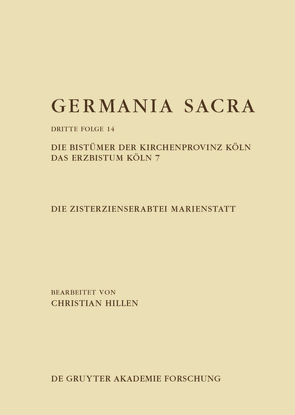 GERMANIA SACRA

DRITTE FOLGE 14

DIE BISTÜMER DER KIRCHENPROVINZ KÖLN
DAS ERZBISTUM KÖLN 7

DIE ZISTERZIENSERABTEI MARIENSTATT

BEARBEITET VON
CHRISTIAN HILLEN

DE GRUYTER AKADEMIE FORSCHUNG